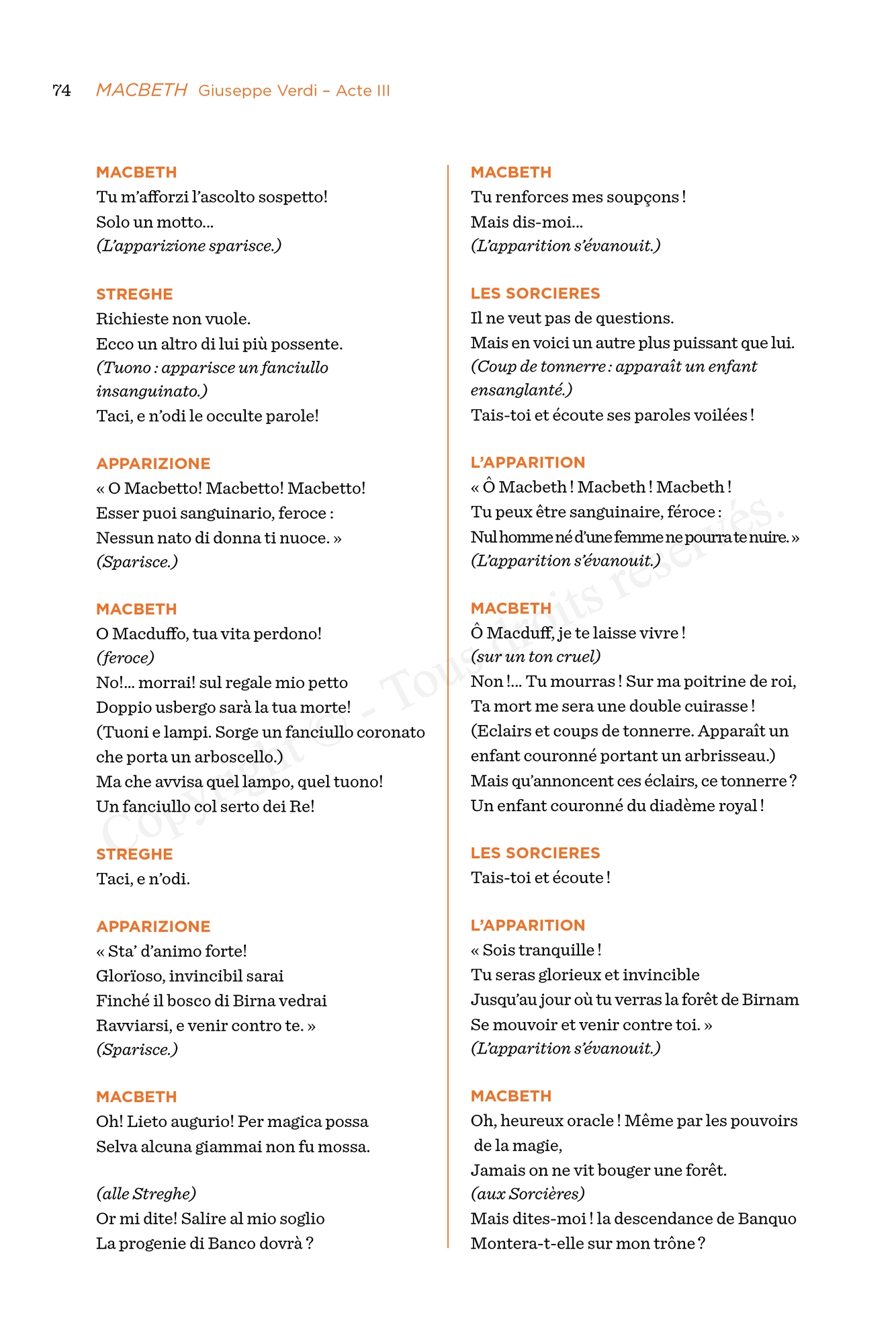 74 MACBETH Giuseppe Verdi – Acte III

MACBETH
Tu m'afforzi l'ascolto sospetto!
Solo un motto...
(L'apparizione sparisce.)

STREGHE
Richieste non vuole.
Ecco un altro di lui più possente.
(Tuono : apparisce un fanciullo insanguinato.)
Taci, e n'odi le occulte parole!

APPARIZIONE
« O Macbetto! Macbetto! Macbetto!
Esser puoi sanguinario, feroce :
Nessun nato di donna ti nuoce. »
(Sparisce.)

MACBETH
O Macduffo, tua vita perdono!
(feroce)
No!... morrai! sul regale mio petto
Doppio usbergo sarà la tua morte!
(Tuoni e lampi. Sorge un fanciullo coronato che porta un arboscello.)
Ma che avvisa quel lampo, quel tuono!
Un fanciullo col serto dei Re!

STREGHE
Taci, e n'odi.

APPARIZIONE
« Sta' d'animo forte!
Glorïoso, invincibil sarai
Finché il bosco di Birna vedrai
Ravviarsi, e venir contro te. »
(Sparisce.)

MACBETH
Oh! Lieto augurio! Per magica possa
Selva alcuna giammai non fu mossa.

(alle Streghe)
Or mi dite! Salire al mio soglio
La progenie di Banco dovrà ?

MACBETH
Tu renforces mes soupçons !
Mais dis-moi...
(L'apparition s'évanouit.)

LES SORCIERES
Il ne veut pas de questions.
Mais en voici un autre plus puissant que lui.
(Coup de tonnerre : apparaît un enfant ensanglanté.)
Tais-toi et écoute ses paroles voilées !

L'APPARITION
« Ô Macbeth ! Macbeth ! Macbeth !
Tu peux être sanguinaire, féroce :
Nul homme né d'une femme ne pourra te nuire. »
(L'apparition s'évanouit.)

MACBETH
Ô Macduff, je te laisse vivre !
(sur un ton cruel)
Non !... Tu mourras ! Sur ma poitrine de roi,
Ta mort me sera une double cuirasse !
(Eclairs et coups de tonnerre. Apparaît un enfant couronné portant un arbrisseau.)
Mais qu'annoncent ces éclairs, ce tonnerre ?
Un enfant couronné du diadème royal !

LES SORCIERES
Tais-toi et écoute !

L'APPARITION
« Sois tranquille !
Tu seras glorieux et invincible
Jusqu'au jour où tu verras la forêt de Birnam
Se mouvoir et venir contre toi. »
(L'apparition s'évanouit.)

MACBETH
Oh, heureux oracle ! Même par les pouvoirs de la magie,
Jamais on ne vit bouger une forêt.
(aux Sorcières)
Mais dites-moi ! la descendance de Banquo
Montera-t-elle sur mon trône ?

Copyright © - Tous droits réservés.